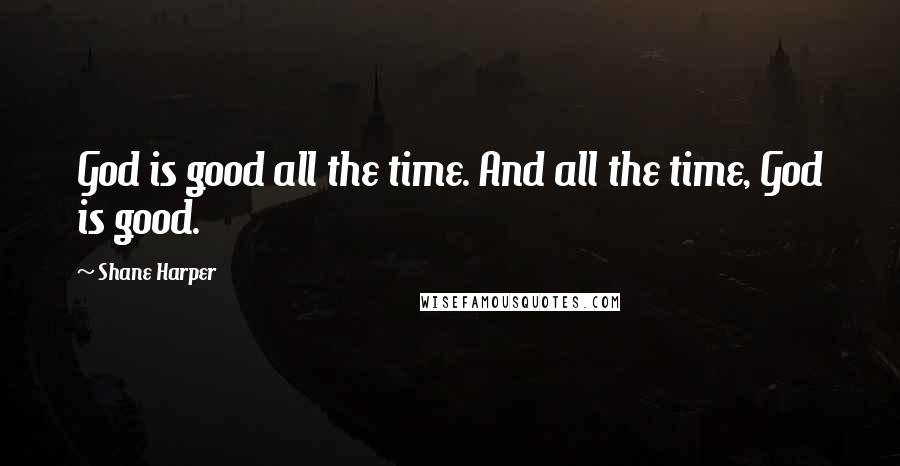 God is good all the time. And all the time, God is good.

~ Shane Harper

WISEFAMOUSQUOTES.COM